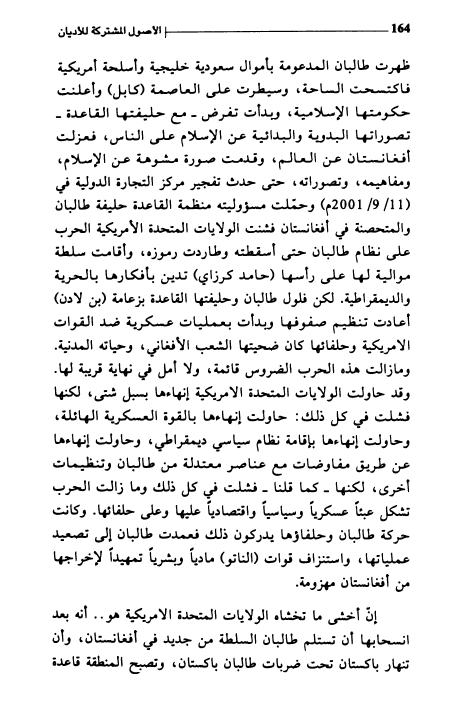 164 الاصول المشتركة للاديان

ظهرت طالبان المدعومة بأموال سعودية خليجية وأسلحة أمريكية فاكتسحت الساحة، وسيطرت على العاصمة (كابل) وأعلنت حكومتها الإسلامية، وبدأت تفرض ـ مع حليفتها القاعدة ـ تصوراتها البدوية والبدائية عن الإسلام على الناس، فعزلت أفغانستان عن العالم، وقدمت صورة مشوهة عن الإسلام، ومفاهيمه، وتصوراته، حتى حدث تفجير مركز التجارة الدولية في (11/ 9/ 2001م) وحمّلت مسؤوليته منظمة القاعدة حليفة طالبان والمتحصنة في أفغانستان فشنت الولايات المتحدة الأمريكية الحرب على نظام طالبان حتى أسقطته وطاردت رموزه، وأقامت سلطة موالية لها على رأسها (حامد كرزاي) تدين بأفكارها بالحرية والديمقراطية. لكن فلول طالبان وحليفتها القاعدة بزعامة (بن لادن) أعادت تنظيم صفوفها وبدأت بعمليات عسكرية ضد القوات الامريكية وحلفائها كان ضحيتها الشعب الأفغاني، وحياته المدنية. ومازالت هذه الحرب الضروس قائمة، ولا أمل في نهاية قريبة لها. وقد حاولت الولايات المتحدة الامريكية إنهاءها بسبل شتى، لكنها فشلت في كل ذلك: حاولت إنهاءها بالقوة العسكرية الهائلة، وحاولت إنهاءها بإقامة نظام سياسي ديمقراطي، وحاولت إنهاءها عن طريق مفاوضات مع عناصر معتدلة من طالبان وتنظيمات أخرى، لكنها ـ كما قلنا ـ فشلت في كل ذلك وما زالت الحرب تشكل عبئاً عسكرياً وسياسياً واقتصادياً عليها وعلى حلفائها. وكانت حركة طالبان وحلفاؤها يدركون ذلك فعمدت طالبان إلى تصعيد عملياتها، واستنزاف قوات (الناتو) مادياً وبشرياً تمهيداً لإخراجها من أفغانستان مهزومة.

إنّ أخشى ما تخشاه الولايات المتحدة الامريكية هو.. أنه بعد انسحابها أن تستلم طالبان السلطة من جديد في أفغانستان، وأن تنهار باكستان تحت ضربات طالبان باكستان، وتصبح المنطقة قاعدة